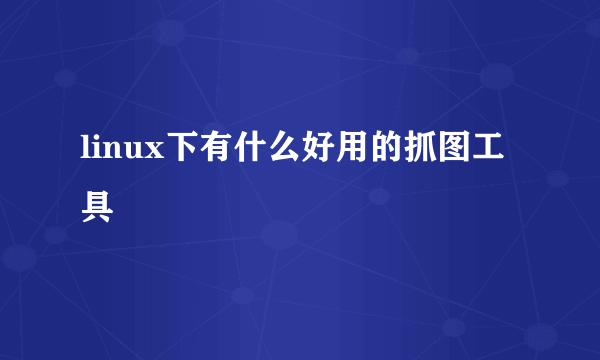 linux下有什么好用的抓图工具